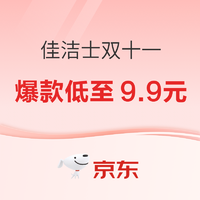 佳洁士双十一

爆款低至 9.9元

京东